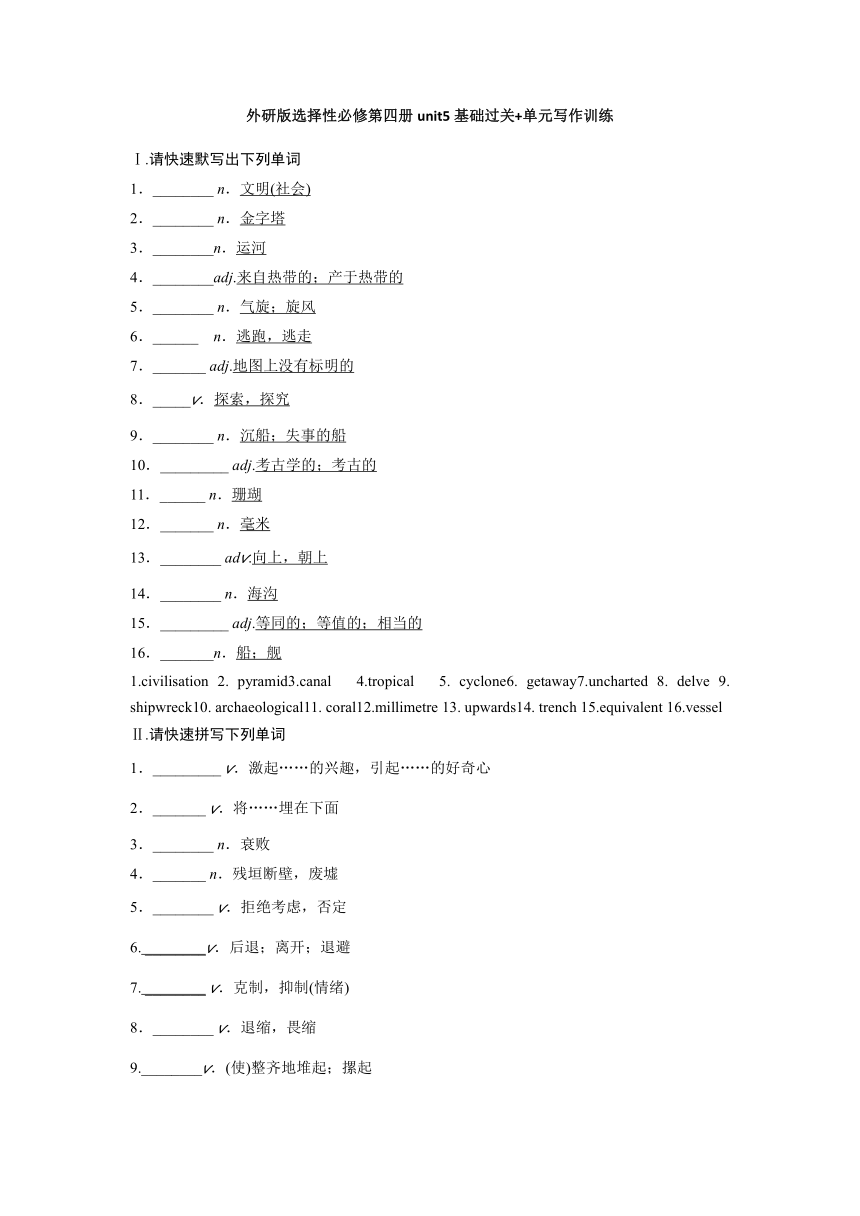 外研版选择性必修第四册 unit5 基础过关+单元写作训练

Ⅰ.请快速默写出下列单词

1．________ n．文明(社会)

2．________ n．金字塔

3．________n．运河

4．________adj.来自热带的；产于热带的

5．________ n．气旋；旋风

6．______ n．逃跑，逃走

7．_______ adj.地图上没有标明的

8．_____v. 探索，探究

9．________ n．沉船；失事的船

10．_________ adj.考古学的；考古的

11．______ n．珊瑚

12．_______ n．毫米

13．________ adv.向上，朝上

14．________ n．海沟

15．_________ adj.等同的；等值的；相当的

16．_______n．船；舰

1.civilisation 2. pyramid3.canal 4.tropical 5. cyclone6. getaway7.uncharted 8. delve 9. shipwreck10. archaeological11. coral12.millimetre 13. upwards14. trench 15.equivalent 16.vessel

Ⅱ.请快速拼写下列单词

1．_________ v. 激起……的兴趣，引起……的好奇心

2．_______ v. 将……埋在下面

3．________ n．衰败

4．_______ n．残垣断壁，废墟

5．________ v. 拒绝考虑，否定

6.________v. 后退；离开；退避

7.________ v. 克制，抑制(情绪)

8．________ v. 退缩，畏缩

9.________v. (使)整齐地堆起；摞起